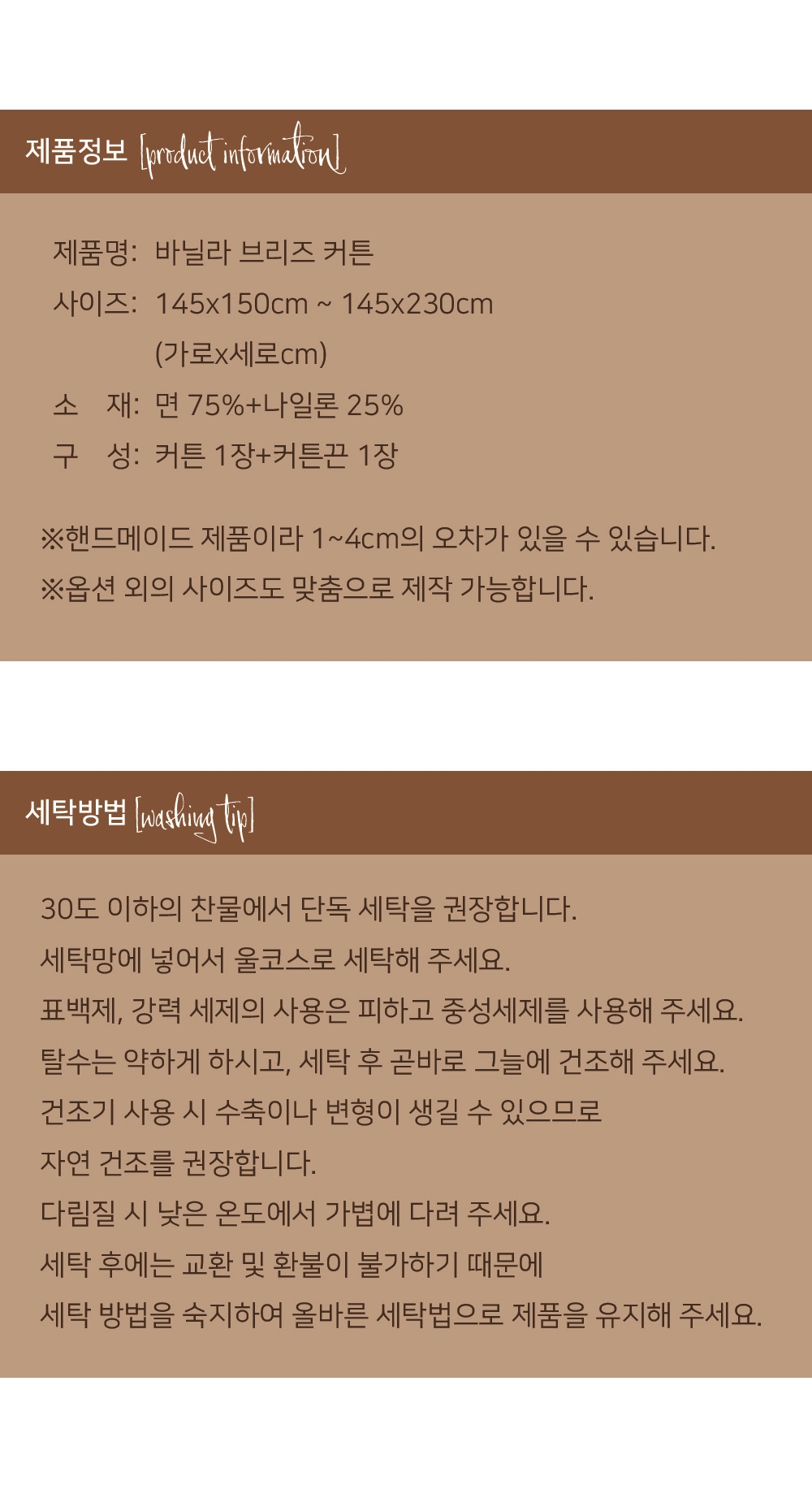 제품정보 [product information]

제품명: 바닐라 브리즈 커튼
사이즈: 145x150cm ~ 145x230cm
(가로x세로cm)
소 재: 면 75%+나일론 25%
구 성: 커튼 1장+커튼끈 1장

※핸드메이드 제품이라 1~4cm의 오차가 있을 수 있습니다.
※옵션 외의 사이즈도 맞춤으로 제작 가능합니다.

세탁방법 [washing tip]

30도 이하의 찬물에서 단독 세탁을 권장합니다.
세탁망에 넣어서 울코스로 세탁해 주세요.
표백제, 강력 세제의 사용은 피하고 중성세제를 사용해 주세요.
탈수는 약하게 하시고, 세탁 후 곧바로 그늘에 건조해 주세요.
건조기 사용 시 수축이나 변형이 생길 수 있으므로
자연 건조를 권장합니다.
다림질 시 낮은 온도에서 가볍에 다려 주세요.
세탁 후에는 교환 및 환불이 불가하기 때문에
세탁 방법을 숙지하여 올바른 세탁법으로 제품을 유지해 주세요.